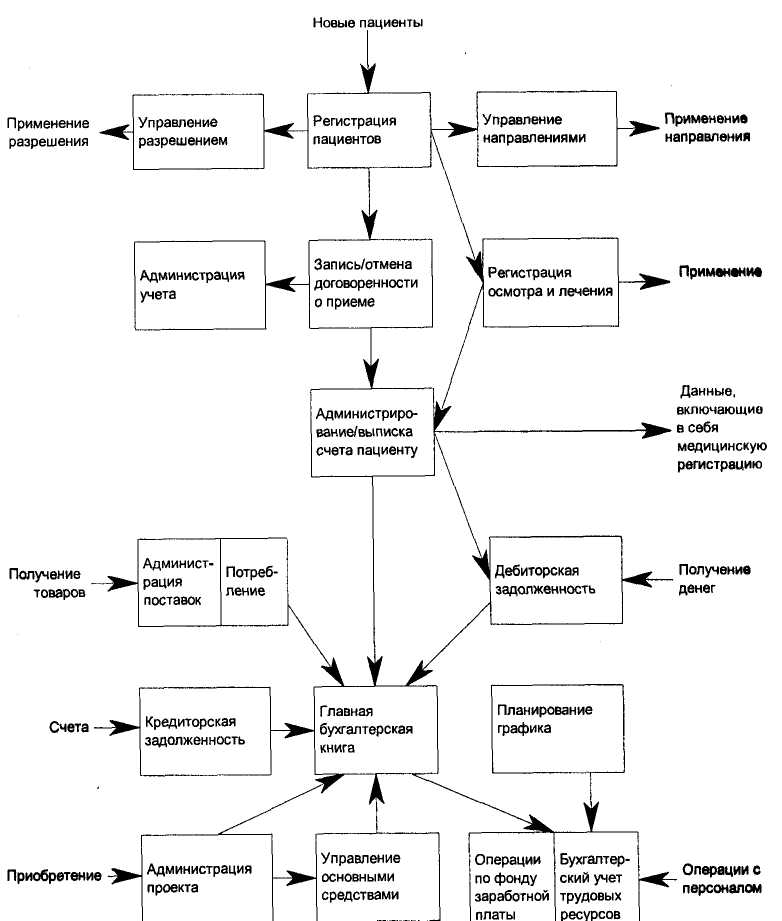 Новые пациенты

Применение разрешения

Управление разрешением

Регистрация пациентов

Управление направлениями

Применение направления

Администрация учета

Запись/отмена договоренности о приеме

Регистрация осмотра и лечения

Применение

Администрирование/выписка счета пациенту

Данные, включающие в себя медицинскую регистрацию

Получение товаров

Администрация поставок

Потребление

Дебиторская задолженность

Получение денег

Счета

Кредиторская задолженность

Главная бухгалтерская книга

Планирование графика

Приобретение

Администрация проекта

Управление основными средствами

Операции по фонду заработной платы

Бухгалтерский учет трудовых ресурсов

Операции с персоналом